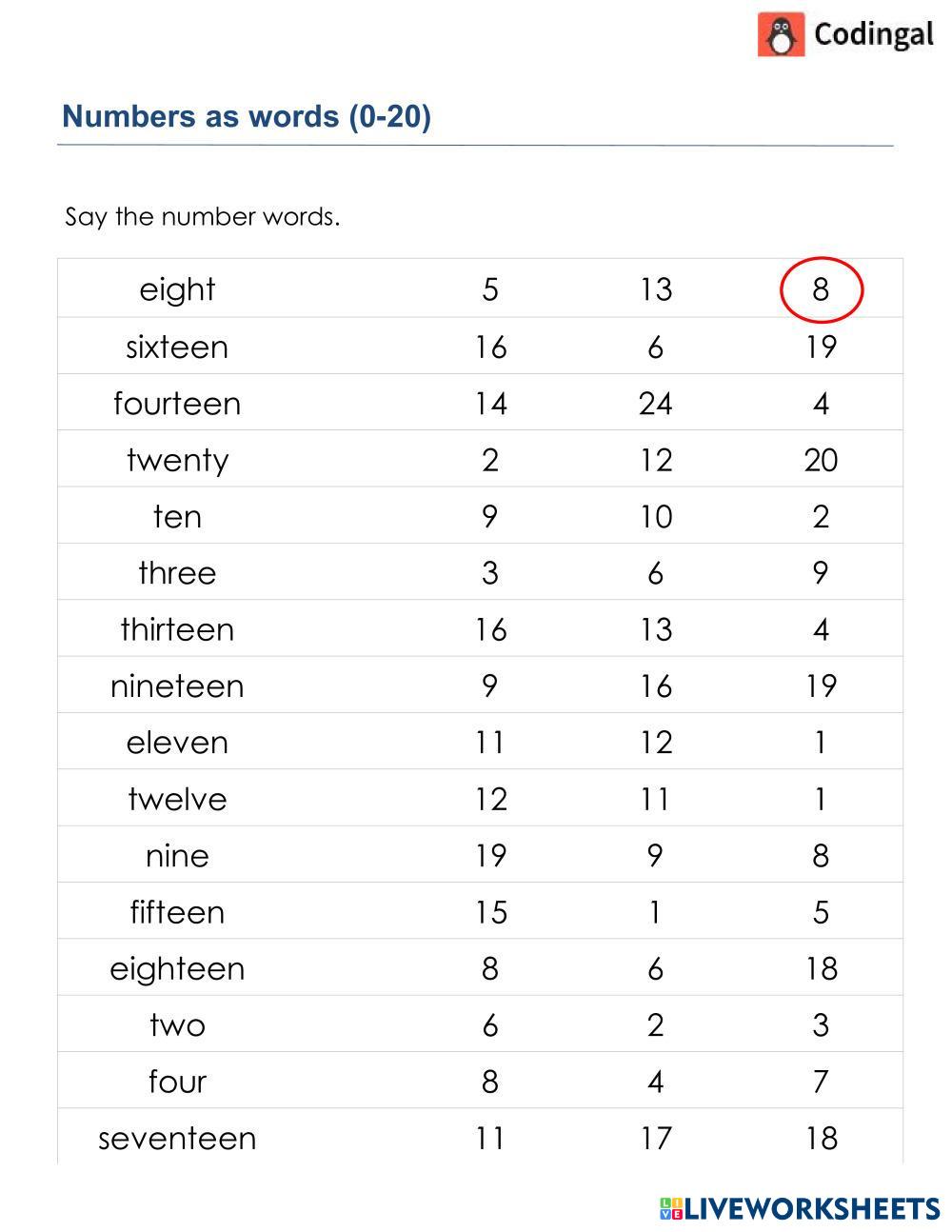 Codingal

Numbers as words (0-20)

Say the number words.

| eight | 5 | 13 | 8 |
|---|---|---|---|
| sixteen | 16 | 6 | 19 |
| fourteen | 14 | 24 | 4 |
| twenty | 2 | 12 | 20 |
| ten | 9 | 10 | 2 |
| three | 3 | 6 | 9 |
| thirteen | 16 | 13 | 4 |
| nineteen | 9 | 16 | 19 |
| eleven | 11 | 12 | 1 |
| twelve | 12 | 11 | 1 |
| nine | 19 | 9 | 8 |
| fifteen | 15 | 1 | 5 |
| eighteen | 8 | 6 | 18 |
| two | 6 | 2 | 3 |
| four | 8 | 4 | 7 |
| seventeen | 11 | 17 | 18 |

LIVEWORKSHEETS